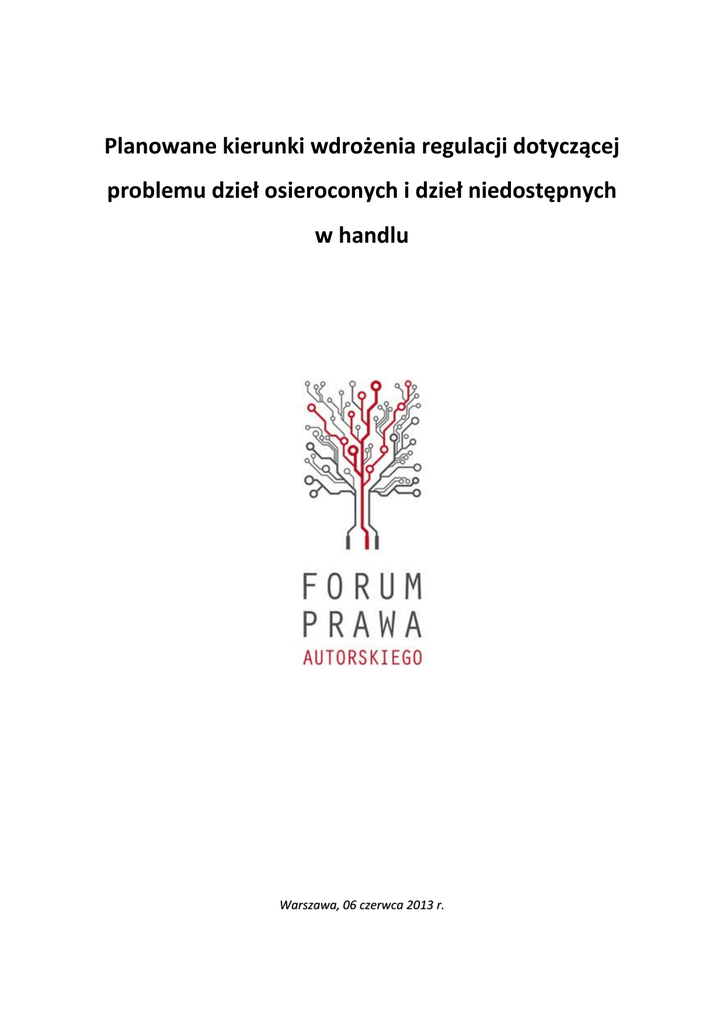 Planowane kierunki wdrożenia regulacji dotyczącej problemu dzieł osieroconych i dzieł niedostępnych w handlu

FORUM
PRAWA
AUTORSKIEGO

Warszawa, 06 czerwca 2013 r.